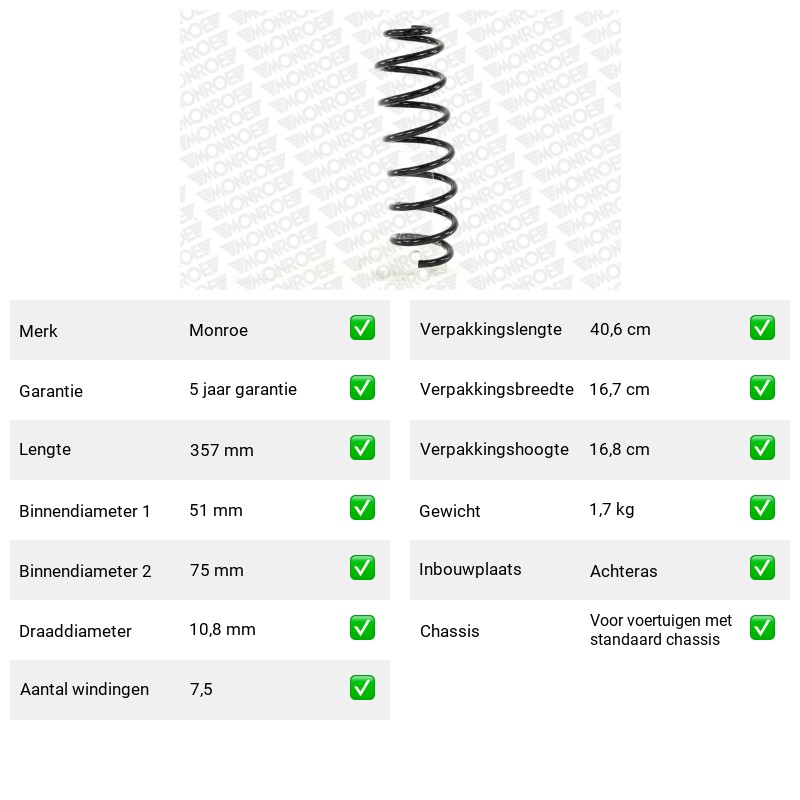 Merk Monroe ☑

Garantie 5 jaar garantie ☑

Lengte 357 mm ☑

Binnendiameter 1 51 mm ☑

Binnendiameter 2 75 mm ☑

Draaddiameter 10,8 mm ☑

Aantal windingen 7,5 ☑

Verpakkingslengte 40,6 cm ☑

Verpakkingsbreedte 16,7 cm ☑

Verpakkingshoogte 16,8 cm ☑

Gewicht 1,7 kg ☑

Inbouwplaats Achteras ☑

Chassis Voor voertuigen met standaard chassis ☑

MONROE